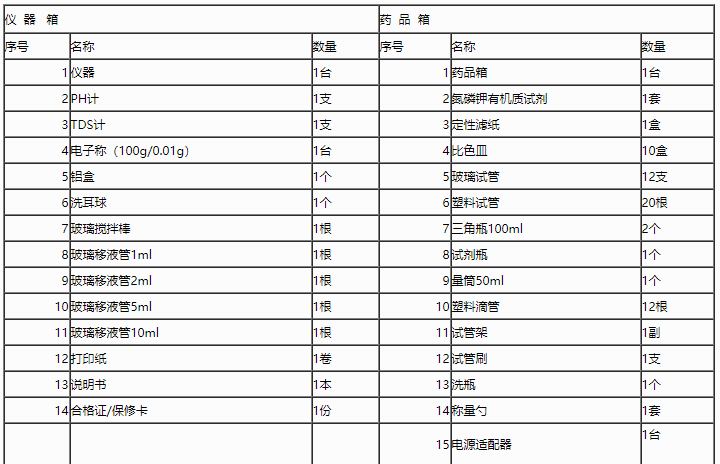 | 仪 器 箱 | | | 药 品 箱 | | |
|---|---|---|---|---|---|
| 序号 | 名称 | 数量 | 序号 | 名称 | 数量 |
| 1 | 仪器 | 1台 | 1 | 药品箱 | 1台 |
| 2 | PH计 | 1支 | 2 | 氮磷钾有机质试剂 | 1套 |
| 3 | TDS计 | 1支 | 3 | 定性滤纸 | 1盒 |
| 4 | 电子称（100g/0.01g） | 1台 | 4 | 比色皿 | 10盒 |
| 5 | 铝盒 | 1个 | 5 | 玻璃试管 | 12支 |
| 6 | 洗耳球 | 1个 | 6 | 塑料试管 | 20根 |
| 7 | 玻璃搅拌棒 | 1根 | 7 | 三角瓶100ml | 2个 |
| 8 | 玻璃移液管1ml | 1根 | 8 | 试剂瓶 | 1个 |
| 9 | 玻璃移液管2ml | 1根 | 9 | 量筒50ml | 1个 |
| 10 | 玻璃移液管5ml | 1根 | 10 | 塑料滴管 | 12根 |
| 11 | 玻璃移液管10ml | 1根 | 11 | 试管架 | 1副 |
| 12 | 打印纸 | 1卷 | 12 | 试管刷 | 1支 |
| 13 | 说明书 | 1本 | 13 | 洗瓶 | 1个 |
| 14 | 合格证/保修卡 | 1份 | 14 | 称量勺 | 1套 |
| | | | 15 | 电源适配器 | 1台 |